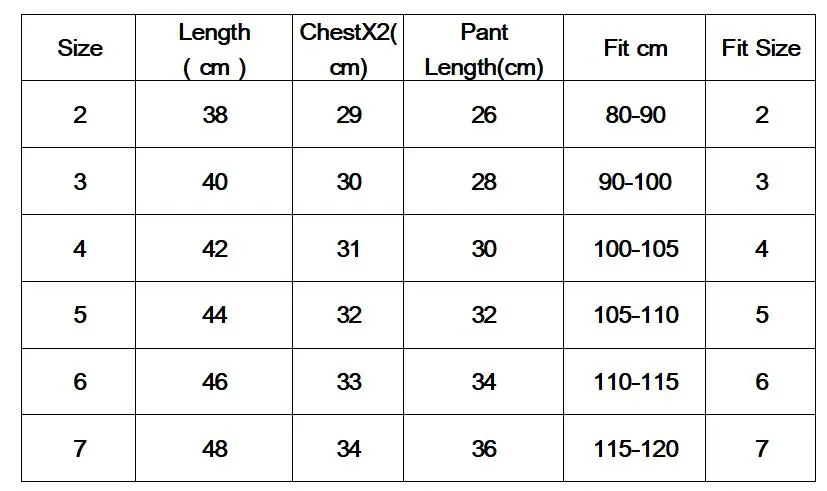 | Size | Length ( cm ) | ChestX2( cm) | Pant Length(cm) | Fit cm | Fit Size |
|---|---|---|---|---|---|
| 2 | 38 | 29 | 26 | 80-90 | 2 |
| 3 | 40 | 30 | 28 | 90-100 | 3 |
| 4 | 42 | 31 | 30 | 100-105 | 4 |
| 5 | 44 | 32 | 32 | 105-110 | 5 |
| 6 | 46 | 33 | 34 | 110-115 | 6 |
| 7 | 48 | 34 | 36 | 115-120 | 7 |